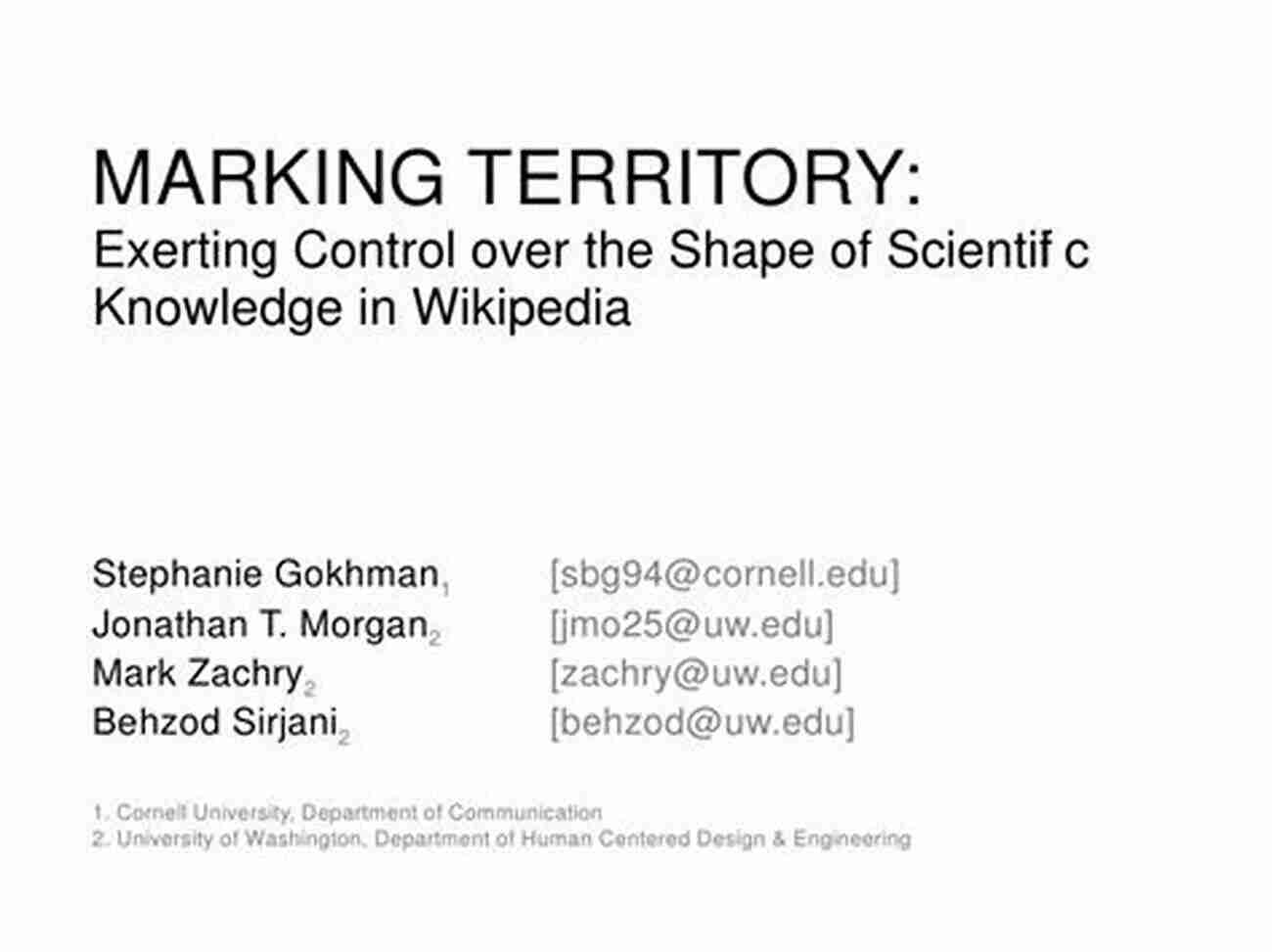 MARKING TERRITORY:
Exerting Control over the Shape of Scientif c Knowledge in Wikipedia

Stephanie Gokhman$_1$ [sbg94@cornell.edu]
Jonathan T. Morgan$_2$ [jmo25@uw.edu]
Mark Zachry$_2$ [zachry@uw.edu]
Behzod Sirjani$_2$ [behzod@uw.edu]

1. Cornell University, Department of Communication
2. University of Washington, Department of Human Centered Design & Engineering